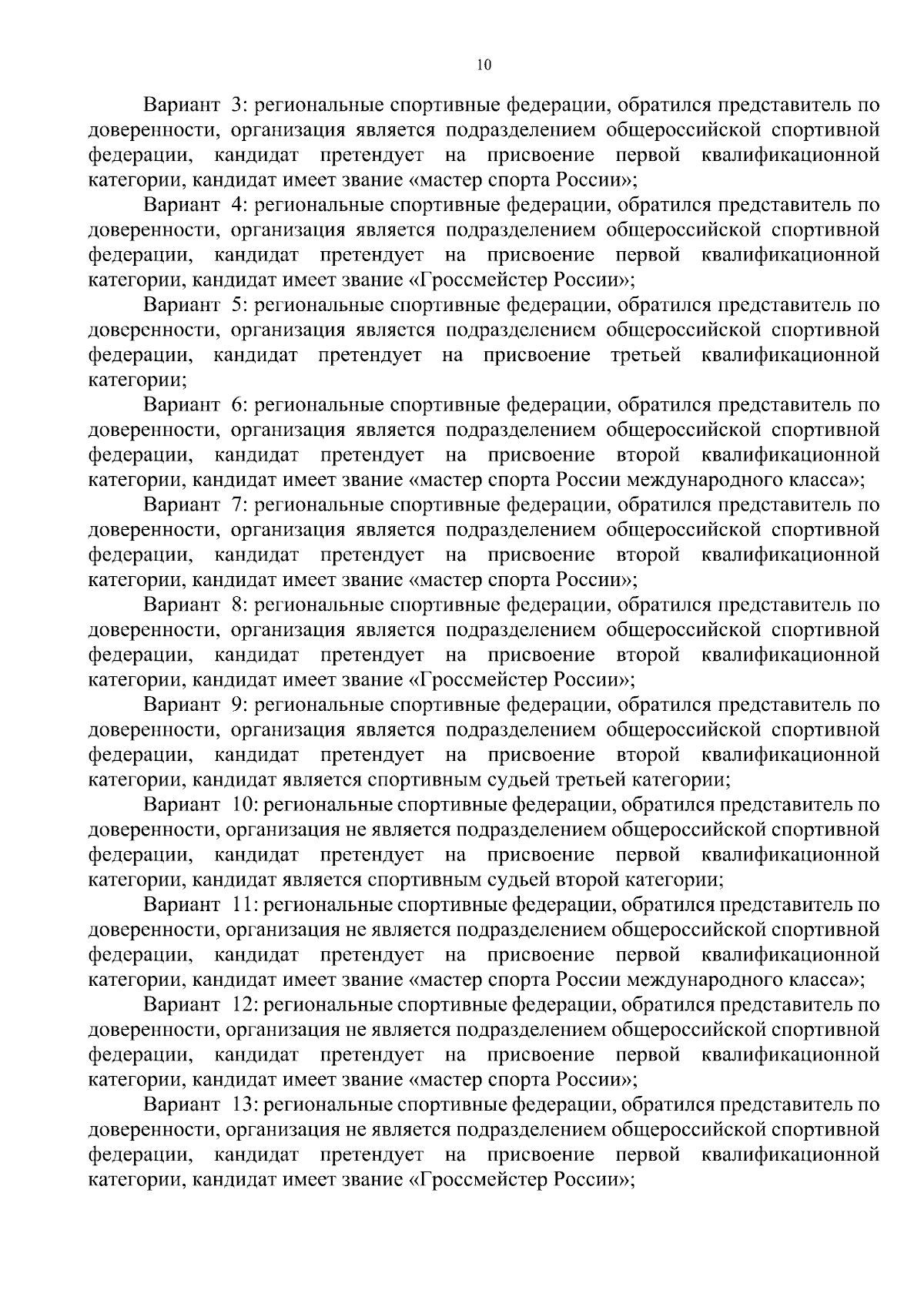 10

Вариант 3: региональные спортивные федерации, обратился представитель по доверенности, организация является подразделением общероссийской спортивной федерации, кандидат претендует на присвоение первой квалификационной категории, кандидат имеет звание «мастер спорта России»;

Вариант 4: региональные спортивные федерации, обратился представитель по доверенности, организация является подразделением общероссийской спортивной федерации, кандидат претендует на присвоение первой квалификационной категории, кандидат имеет звание «Гроссмейстер России»;

Вариант 5: региональные спортивные федерации, обратился представитель по доверенности, организация является подразделением общероссийской спортивной федерации, кандидат претендует на присвоение третьей квалификационной категории;

Вариант 6: региональные спортивные федерации, обратился представитель по доверенности, организация является подразделением общероссийской спортивной федерации, кандидат претендует на присвоение второй квалификационной категории, кандидат имеет звание «мастер спорта России международного класса»;

Вариант 7: региональные спортивные федерации, обратился представитель по доверенности, организация является подразделением общероссийской спортивной федерации, кандидат претендует на присвоение второй квалификационной категории, кандидат имеет звание «мастер спорта России»;

Вариант 8: региональные спортивные федерации, обратился представитель по доверенности, организация является подразделением общероссийской спортивной федерации, кандидат претендует на присвоение второй квалификационной категории, кандидат имеет звание «Гроссмейстер России»;

Вариант 9: региональные спортивные федерации, обратился представитель по доверенности, организация является подразделением общероссийской спортивной федерации, кандидат претендует на присвоение второй квалификационной категории, кандидат является спортивным судьей третьей категории;

Вариант 10: региональные спортивные федерации, обратился представитель по доверенности, организация не является подразделением общероссийской спортивной федерации, кандидат претендует на присвоение первой квалификационной категории, кандидат является спортивным судьей второй категории;

Вариант 11: региональные спортивные федерации, обратился представитель по доверенности, организация не является подразделением общероссийской спортивной федерации, кандидат претендует на присвоение первой квалификационной категории, кандидат имеет звание «мастер спорта России международного класса»;

Вариант 12: региональные спортивные федерации, обратился представитель по доверенности, организация не является подразделением общероссийской спортивной федерации, кандидат претендует на присвоение первой квалификационной категории, кандидат имеет звание «мастер спорта России»;

Вариант 13: региональные спортивные федерации, обратился представитель по доверенности, организация не является подразделением общероссийской спортивной федерации, кандидат претендует на присвоение первой квалификационной категории, кандидат имеет звание «Гроссмейстер России»;